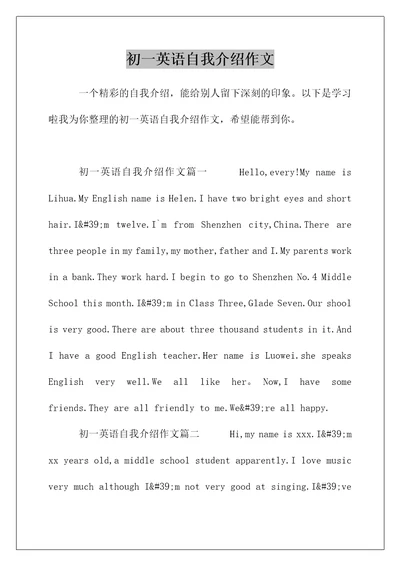 初一英语自我介绍作文

一个精彩的自我介绍，能给别人留下深刻的印象。以下是学习啦我为你整理的初一英语自我介绍作文，希望能帮到你。

初一英语自我介绍作文篇一　　Hello,every!My name is Lihua.My English name is Helen.I have two bright eyes and short hair.I&#39;m twelve.I`m from Shenzhen city,China.There are three people in my family,my mother,father and I.My parents work in a bank.They work hard.I begin to go to Shenzhen No.4 Middle School this month.I&#39;m in Class Three,Glade Seven.Our shool is very good.There are about three thousand students in it.And I have a good English teacher.Her name is Luowei.she speaks English very well.We all like her。Now,I have some friends.They are all friendly to me.We&#39;re all happy.

初一英语自我介绍作文篇二　　Hi,my name is xxx.I&#39;m xx years old,a middle school student apparently.I love music very much although I&#39;m not very good at singing.I&#39;ve